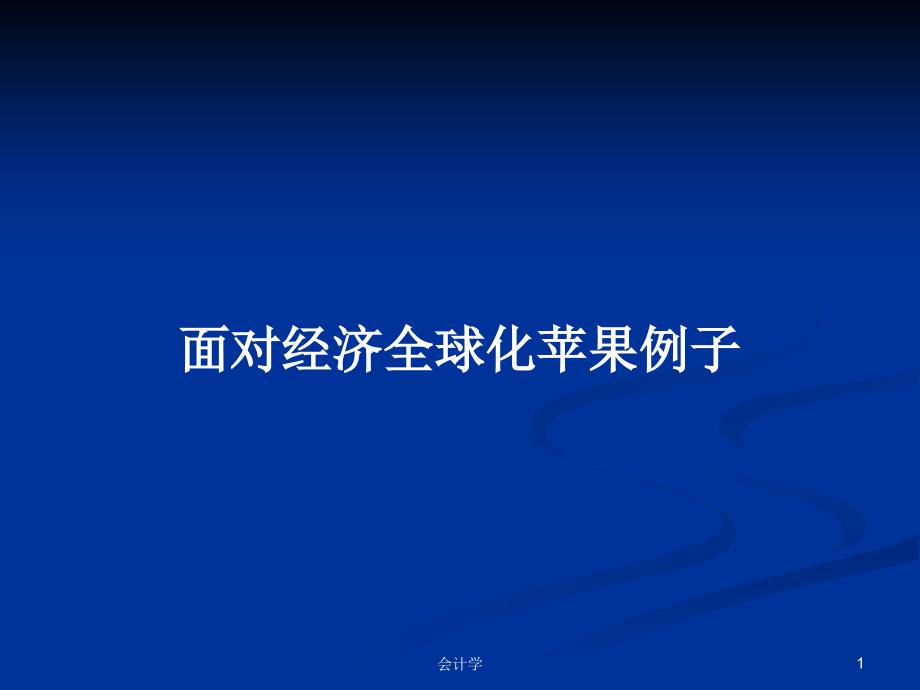 面对经济全球化苹果例子

会计学

1